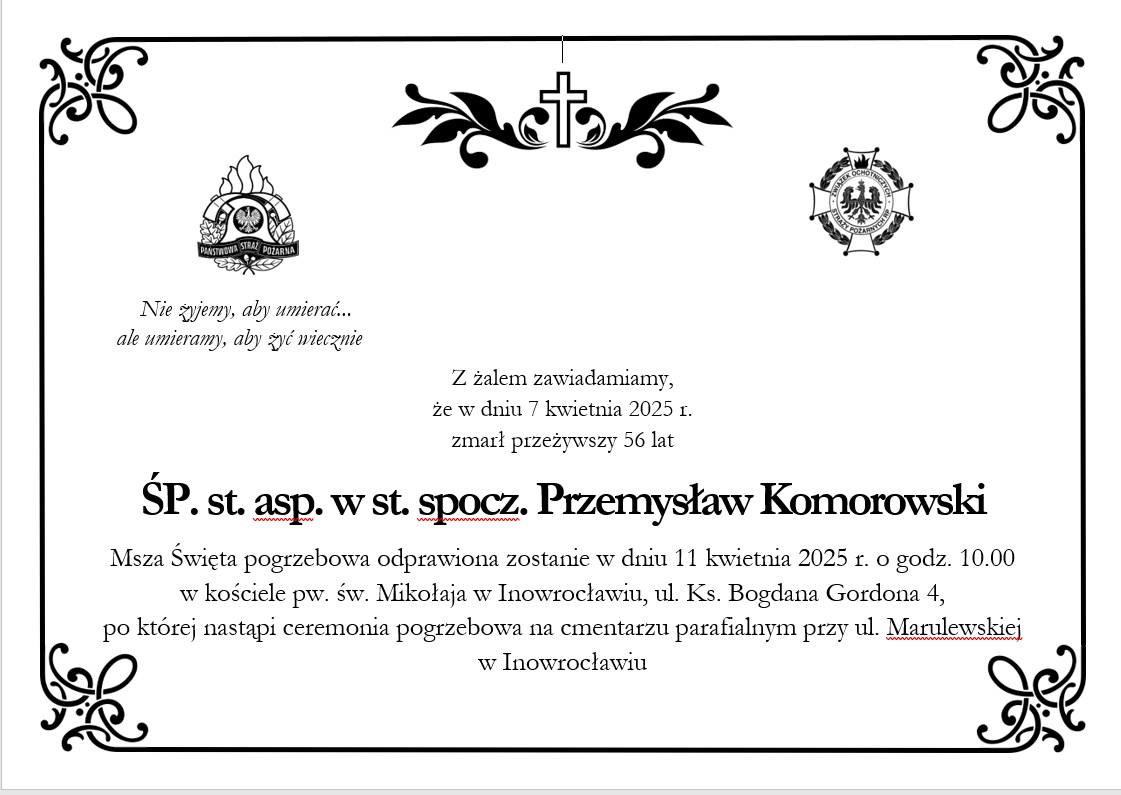 PAŃSTWOWA STRAŻ POŻARNA

ZWIĄZEK OCHOTNICZYCH STRAŻY POŻARNYCH RP

Nie żyjemy, aby umierać...
ale umieramy, aby żyć wiecznie

Z żalem zawiadamiamy,
że w dniu 7 kwietnia 2025 r.
zmarł przeżywszy 56 lat

ŚP. st. asp. w st. spocz. Przemysław Komorowski

Msza Święta pogrzebowa odprawiona zostanie w dniu 11 kwietnia 2025 r. o godz. 10.00 w kościele pw. św. Mikołaja w Inowrocławiu, ul. Ks. Bogdana Gordona 4, po której nastąpi ceremonia pogrzebowa na cmentarzu parafialnym przy ul. Marulewskiej w Inowrocławiu